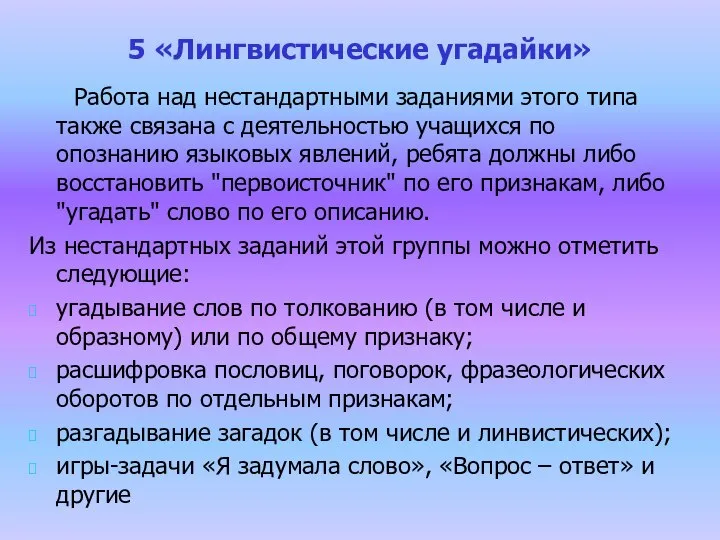 5 «Лингвистические угадайки»

Работа над нестандартными заданиями этого типа также связана с деятельностью учащихся по опознанию языковых явлений, ребята должны либо восстановить "первоисточник" по его признакам, либо "угадать" слово по его описанию.

Из нестандартных заданий этой группы можно отметить следующие:

угадывание слов по толкованию (в том числе и образному) или по общему признаку;

расшифровка пословиц, поговорок, фразеологических оборотов по отдельным признакам;

разгадывание загадок (в том числе и линвистических);

игры-задачи «Я задумала слово», «Вопрос – ответ» и другие